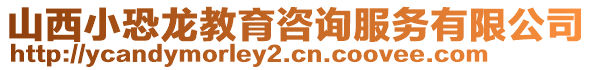 山西小恐龙教育咨询服务有限公司
http://ycandymorley2.cn.coovee.com